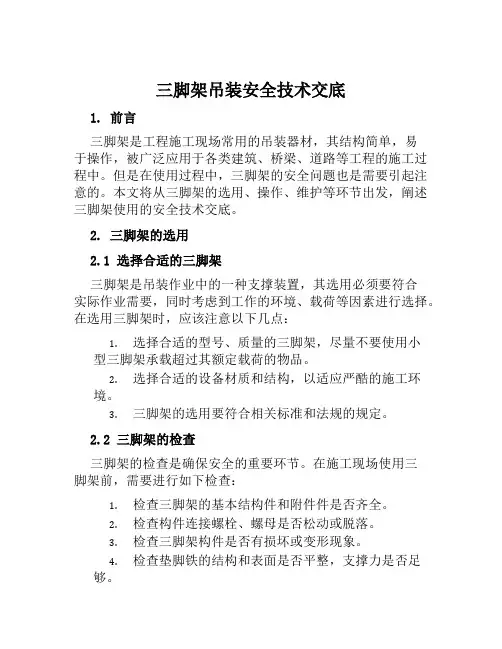 三脚架吊装安全技术交底

1. 前言

三脚架是工程施工现场常用的吊装器材，其结构简单，易于操作，被广泛应用于各类建筑、桥梁、道路等工程的施工过程中。但是在使用过程中，三脚架的安全问题也是需要引起注意的。本文将从三脚架的选用、操作、维护等环节出发，阐述三脚架使用的安全技术交底。

2. 三脚架的选用

2.1 选择合适的三脚架

三脚架是吊装作业中的一种支撑装置，其选用必须要符合实际作业需要，同时考虑到工作的环境、载荷等因素进行选择。在选用三脚架时，应该注意以下几点：

1. 选择合适的型号、质量的三脚架，尽量不要使用小型三脚架承载超过其额定载荷的物品。

2. 选择合适的设备材质和结构，以适应严酷的施工环境。

3. 三脚架的选用要符合相关标准和法规的规定。

2.2 三脚架的检查

三脚架的检查是确保安全的重要环节。在施工现场使用三脚架前，需要进行如下检查：

1. 检查三脚架的基本结构件和附件件是否齐全。

2. 检查构件连接螺栓、螺母是否松动或脱落。

3. 检查三脚架构件是否有损坏或变形现象。

4. 检查垫脚铁的结构和表面是否平整，支撑力是否足够。